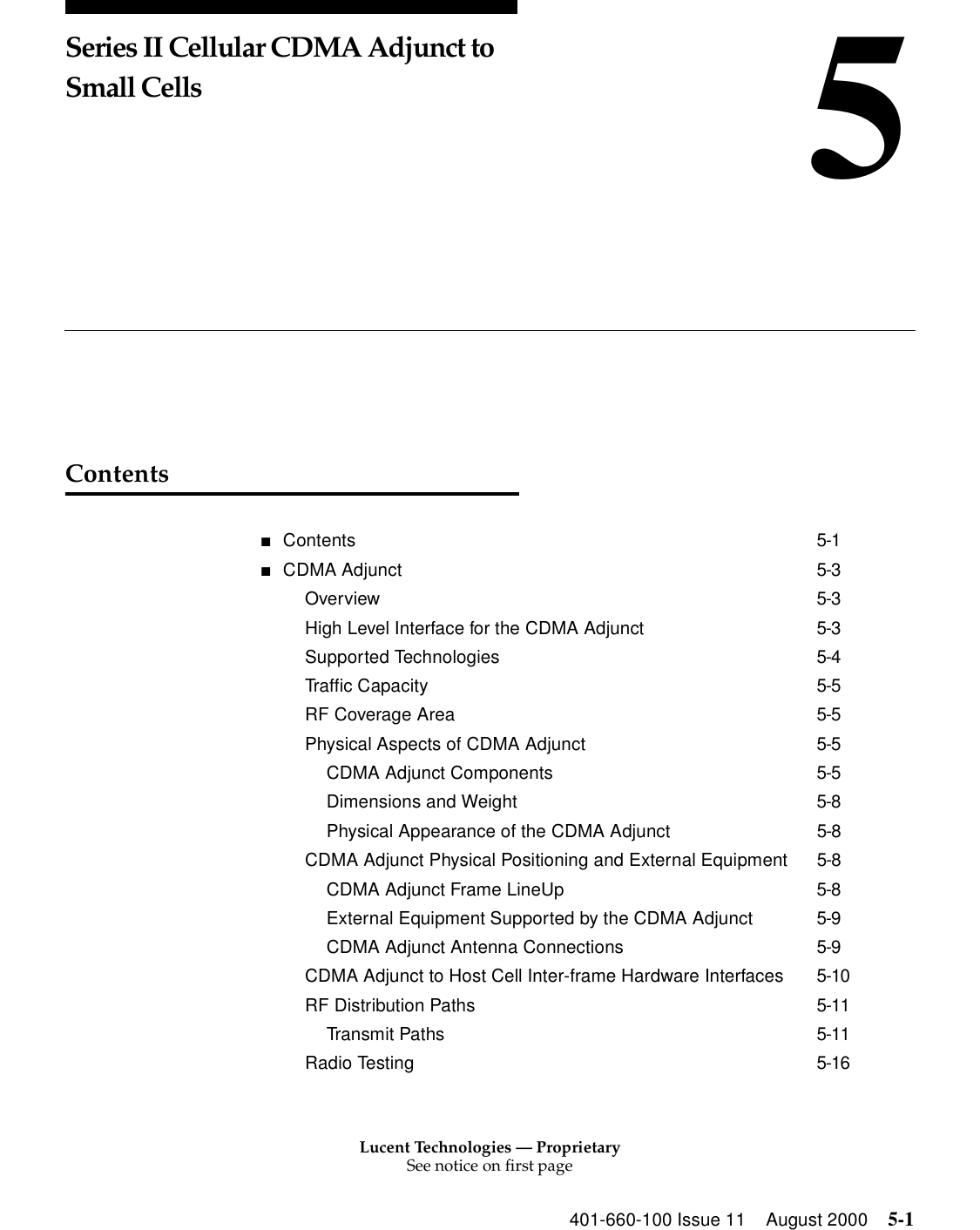 Series II Cellular CDMA Adjunct to Small Cells

5

Contents

■ Contents 5-1
■ CDMA Adjunct 5-3
Overview 5-3
High Level Interface for the CDMA Adjunct 5-3
Supported Technologies 5-4
Traffic Capacity 5-5
RF Coverage Area 5-5
Physical Aspects of CDMA Adjunct 5-5
CDMA Adjunct Components 5-5
Dimensions and Weight 5-8
Physical Appearance of the CDMA Adjunct 5-8
CDMA Adjunct Physical Positioning and External Equipment 5-8
CDMA Adjunct Frame LineUp 5-8
External Equipment Supported by the CDMA Adjunct 5-9
CDMA Adjunct Antenna Connections 5-9
CDMA Adjunct to Host Cell Inter-frame Hardware Interfaces 5-10
RF Distribution Paths 5-11
Transmit Paths 5-11
Radio Testing 5-16

Lucent Technologies — Proprietary
See notice on first page

401-660-100 Issue 11 August 2000 5-1